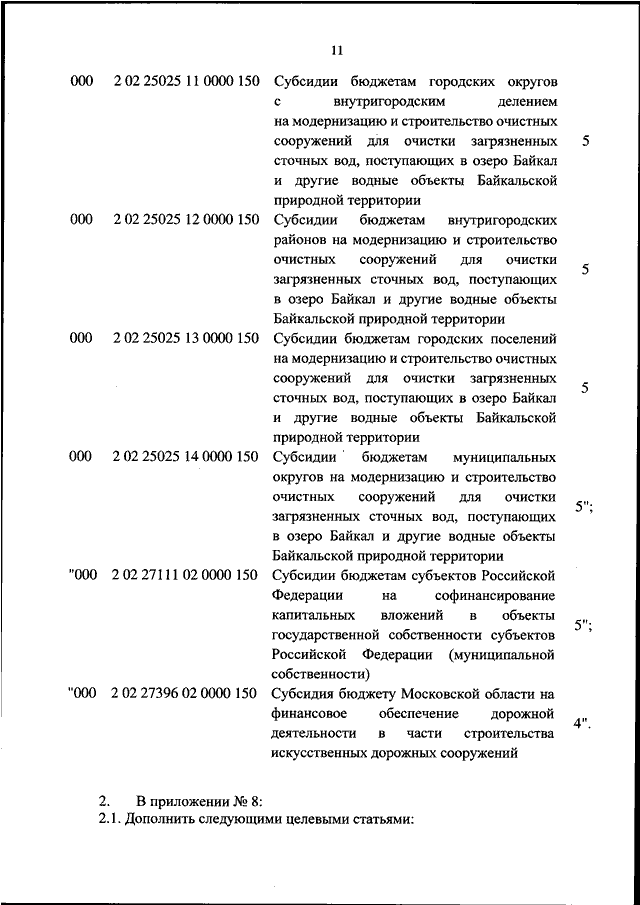 11

| | | | |
|---|---|---|---|
| 000 | 2 02 25025 11 0000 150 | Субсидии бюджетам городских округов с внутригородским делением на модернизацию и строительство очистных сооружений для очистки загрязненных сточных вод, поступающих в озеро Байкал и другие водные объекты Байкальской природной территории | 5 |
| 000 | 2 02 25025 12 0000 150 | Субсидии бюджетам внутригородских районов на модернизацию и строительство очистных сооружений для очистки загрязненных сточных вод, поступающих в озеро Байкал и другие водные объекты Байкальской природной территории | 5 |
| 000 | 2 02 25025 13 0000 150 | Субсидии бюджетам городских поселений на модернизацию и строительство очистных сооружений для очистки загрязненных сточных вод, поступающих в озеро Байкал и другие водные объекты Байкальской природной территории | 5 |
| 000 | 2 02 25025 14 0000 150 | Субсидии бюджетам муниципальных округов на модернизацию и строительство очистных сооружений для очистки загрязненных сточных вод, поступающих в озеро Байкал и другие водные объекты Байкальской природной территории | 5"; |
| "000 | 2 02 27111 02 0000 150 | Субсидии бюджетам субъектов Российской Федерации на софинансирование капитальных вложений в объекты государственной собственности субъектов Российской Федерации (муниципальной собственности) | 5"; |
| "000 | 2 02 27396 02 0000 150 | Субсидия бюджету Московской области на финансовое обеспечение дорожной деятельности в части строительства искусственных дорожных сооружений | 4". |

2. В приложении № 8:
2.1. Дополнить следующими целевыми статьями: